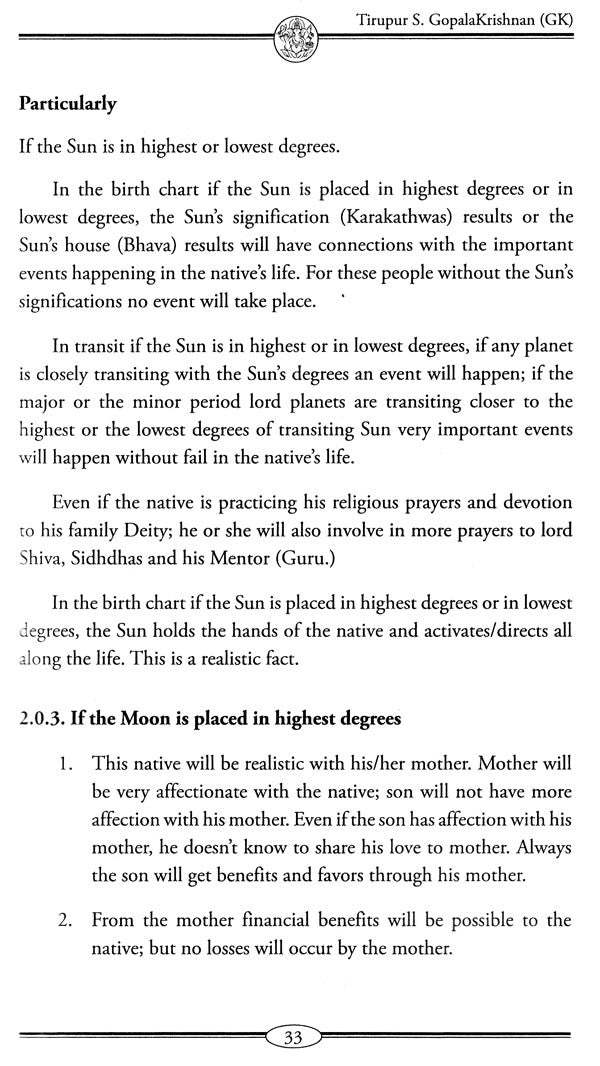 Tirupur S. GopalaKrishnan (GK)

**Particularly**

If the Sun is in highest or lowest degrees.

In the birth chart if the Sun is placed in highest degrees or in lowest degrees, the Sun's signification (Karakathwas) results or the Sun's house (Bhava) results will have connections with the important events happening in the native's life. For these people without the Sun's significations no event will take place.

In transit if the Sun is in highest or in lowest degrees, if any planet is closely transiting with the Sun's degrees an event will happen; if the major or the minor period lord planets are transiting closer to the highest or the lowest degrees of transiting Sun very important events will happen without fail in the native's life.

Even if the native is practicing his religious prayers and devotion to his family Deity; he or she will also involve in more prayers to lord Shiva, Sidhdhas and his Mentor (Guru.)

In the birth chart if the Sun is placed in highest degrees or in lowest degrees, the Sun holds the hands of the native and activates/directs all along the life. This is a realistic fact.

**2.0.3. If the Moon is placed in highest degrees**

1. This native will be realistic with his/her mother. Mother will be very affectionate with the native; son will not have more affection with his mother. Even if the son has affection with his mother, he doesn't know to share his love to mother. Always the son will get benefits and favors through his mother.

2. From the mother financial benefits will be possible to the native; but no losses will occur by the mother.

33